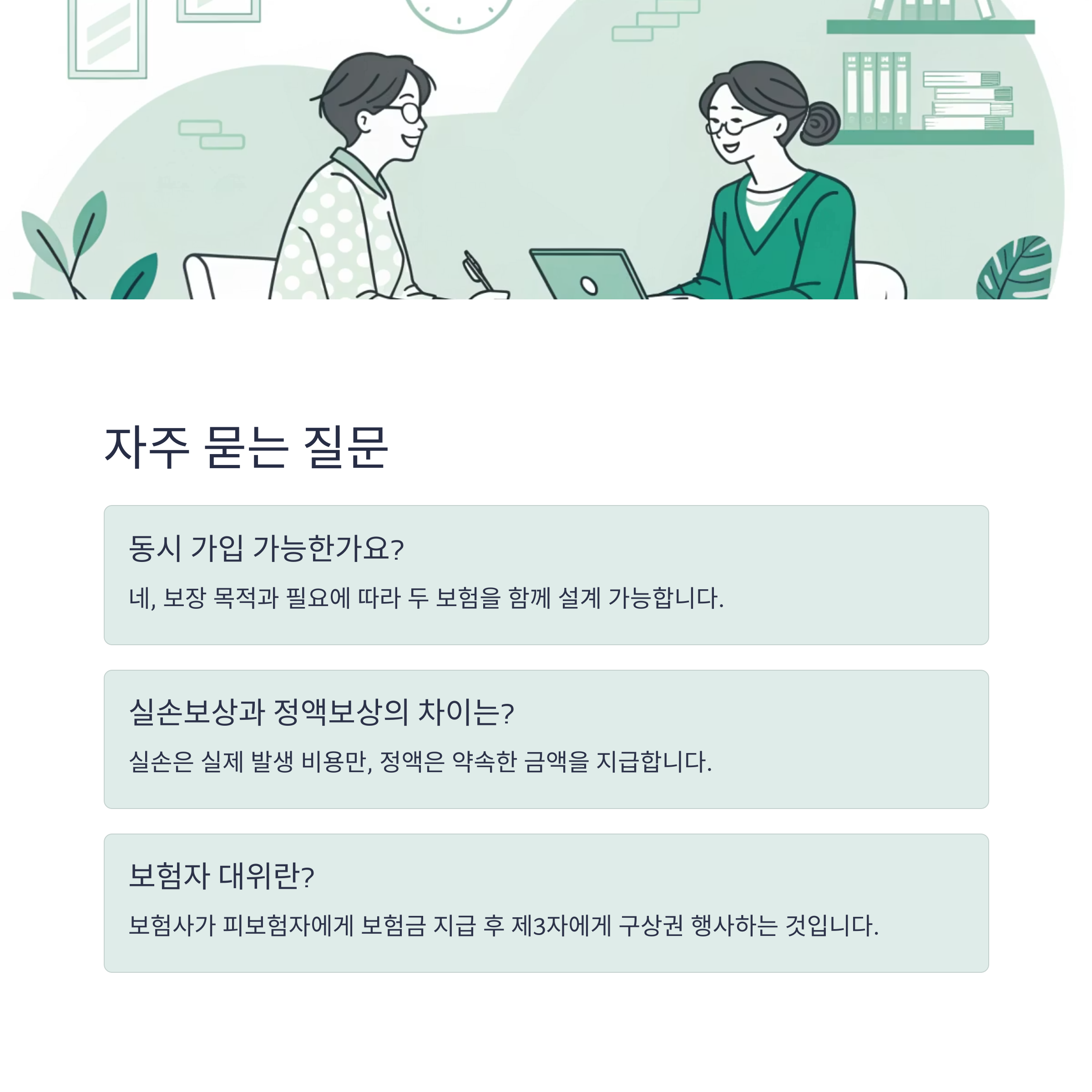 자주 묻는 질문

동시 가입 가능한가요?

네, 보장 목적과 필요에 따라 두 보험을 함께 설계 가능합니다.

실손보상과 정액보상의 차이는?

실손은 실제 발생 비용만, 정액은 약속한 금액을 지급합니다.

보험자 대위란?

보험사가 피보험자에게 보험금 지급 후 제3자에게 구상권 행사하는 것입니다.